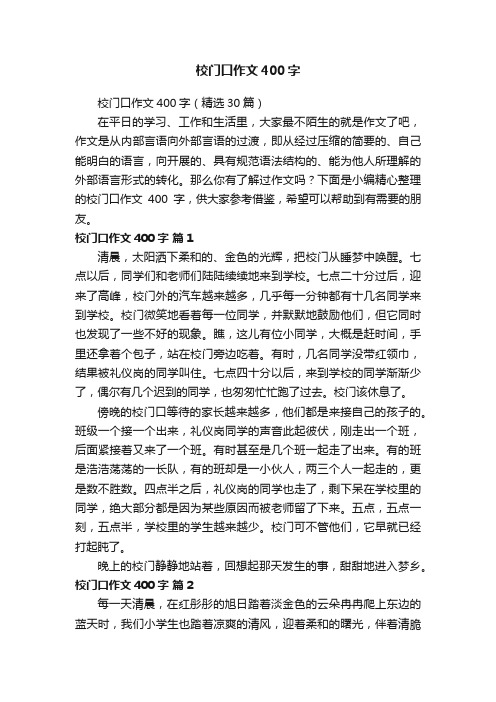 校门口作文400字

校门口作文400字（精选30篇）

在平日的学习、工作和生活里，大家最不陌生的就是作文了吧，作文是从内部言语向外部言语的过渡，即从经过压缩的简要的、自己能明白的语言，向开展的、具有规范语法结构的、能为他人所理解的外部语言形式的转化。那么你有了解过作文吗？下面是小编精心整理的校门口作文 400 字，供大家参考借鉴，希望可以帮助到有需要的朋友。

校门口作文400字 篇1

清晨，太阳洒下柔和的、金色的光辉，把校门从睡梦中唤醒。七点以后，同学们和老师们陆陆续续地来到学校。七点二十分过后，迎来了高峰，校门外的汽车越来越多，几乎每一分钟都有十几名同学来到学校。校门微笑地看着每一位同学，并默默地鼓励他们，但它同时也发现了一些不好的现象。瞧，这儿有位小同学，大概是赶时间，手里还拿着个包子，站在校门旁边吃着。有时，几名同学没带红领巾，结果被礼仪岗的同学叫住。七点四十分以后，来到学校的同学渐渐少了，偶尔有几个迟到的同学，也匆匆忙忙跑了过去。校门该休息了。

傍晚的校门口等待的家长越来越多，他们都是来接自己的孩子的。班级一个接一个出来，礼仪岗同学的声音此起彼伏，刚走出一个班，后面紧接着又来了一个班。有时甚至是几个班一起走了出来。有的班是浩浩荡荡的一长队，有的班却是一小伙人，两三个人一起走的，更是数不胜数。四点半之后，礼仪岗的同学也走了，剩下呆在学校里的同学，绝大部分都是因为某些原因而被老师留了下来。五点，五点一刻，五点半，学校里的学生越来越少。校门可不管他们，它早就已经打起盹了。

晚上的校门静静地站着，回想起那天发生的事，甜甜地进入梦乡。

校门口作文400字 篇2

每一天清晨，在红彤彤的旭日踏着淡金色的云朵冉冉爬上东边的蓝天时，我们小学生也踏着凉爽的清风，迎着柔和的曙光，伴着清脆